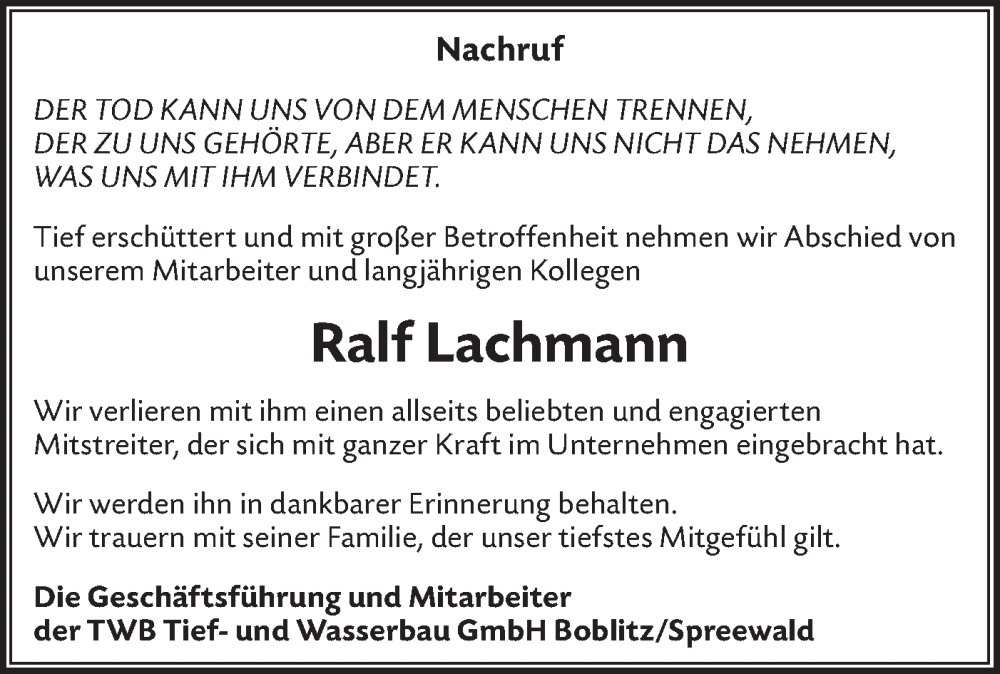 Nachruf

DER TOD KANN UNS VON DEM MENSCHEN TRENNEN,
DER ZU UNS GEHÖRTE, ABER ER KANN UNS NICHT DAS NEHMEN,
WAS UNS MIT IHM VERBINDET.

Tief erschüttert und mit großer Betroffenheit nehmen wir Abschied von unserem Mitarbeiter und langjährigen Kollegen

Ralf Lachmann

Wir verlieren mit ihm einen allseits beliebten und engagierten Mitstreiter, der sich mit ganzer Kraft im Unternehmen eingebracht hat.

Wir werden ihn in dankbarer Erinnerung behalten.
Wir trauern mit seiner Familie, der unser tiefstes Mitgefühl gilt.

Die Geschäftsführung und Mitarbeiter
der TWB Tief- und Wasserbau GmbH Boblitz/Spreewald